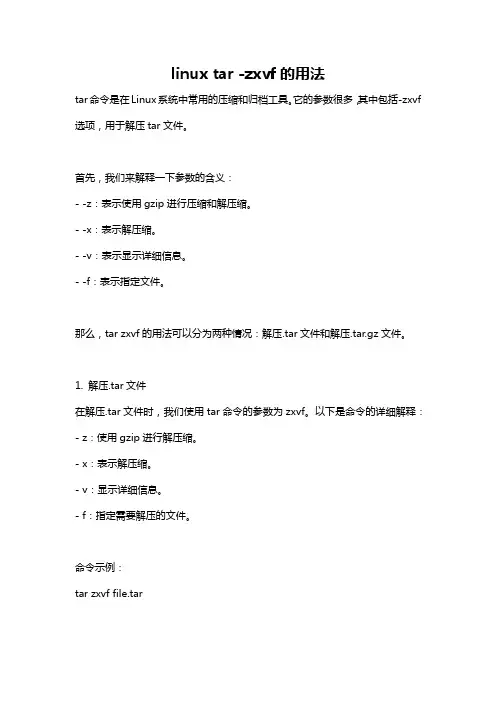 linux tar -zxvf 的用法

tar 命令是在 Linux 系统中常用的压缩和归档工具。它的参数很多，其中包括-zxvf 选项，用于解压 tar 文件。

首先，我们来解释一下参数的含义：

- -z：表示使用 gzip 进行压缩和解压缩。

- -x：表示解压缩。

- -v：表示显示详细信息。

- -f：表示指定文件。

那么，tar zxvf 的用法可以分为两种情况：解压.tar 文件和解压.tar.gz 文件。

1. 解压.tar 文件

在解压.tar 文件时，我们使用 tar 命令的参数为 zxvf。以下是命令的详细解释：

- z：使用 gzip 进行解压缩。

- x：表示解压缩。

- v：显示详细信息。

- f：指定需要解压的文件。

命令示例：

tar zxvf file.tar